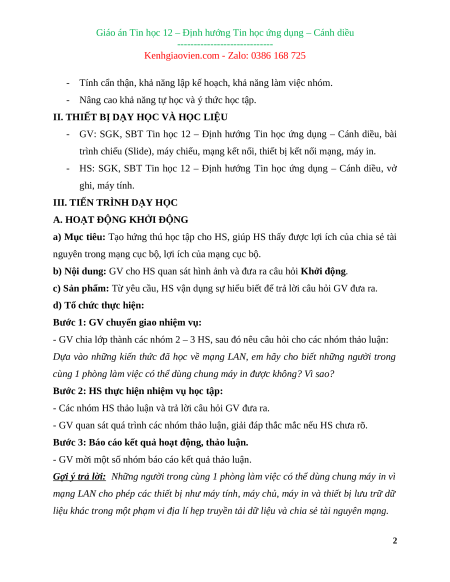 Giáo án Tin học 12 – Định hướng Tin học ứng dụng – Cánh diều
-----------------------------
Kenhgiaovien.com - Zalo: 0386 168 725

- Tính cẩn thận, khả năng lập kế hoạch, khả năng làm việc nhóm.
- Nâng cao khả năng tự học và ý thức học tập.

II. THIẾT BỊ DẠY HỌC VÀ HỌC LIỆU
- GV: SGK, SBT Tin học 12 – Định hướng Tin học ứng dụng – Cánh diều, bài trình chiếu (Slide), máy chiếu, mạng kết nối, thiết bị kết nối mạng, máy in.
- HS: SGK, SBT Tin học 12 – Định hướng Tin học ứng dụng – Cánh diều, vở ghi, máy tính.

III. TIẾN TRÌNH DẠY HỌC
A. HOẠT ĐỘNG KHỞI ĐỘNG
a) Mục tiêu: Tạo hứng thú học tập cho HS, giúp HS thấy được lợi ích của chia sẻ tài nguyên trong mạng cục bộ, lợi ích của mạng cục bộ.
b) Nội dung: GV cho HS quan sát hình ảnh và đưa ra câu hỏi Khởi động.
c) Sản phẩm: Từ yêu cầu, HS vận dụng sự hiểu biết để trả lời câu hỏi GV đưa ra.
d) Tổ chức thực hiện:
Bước 1: GV chuyển giao nhiệm vụ:
- GV chia lớp thành các nhóm 2 – 3 HS, sau đó nêu câu hỏi cho các nhóm thảo luận: Dựa vào những kiến thức đã học về mạng LAN, em hãy cho biết những người trong cùng 1 phòng làm việc có thể dùng chung máy in được không? Vì sao?
Bước 2: HS thực hiện nhiệm vụ học tập:
- Các nhóm HS thảo luận và trả lời câu hỏi GV đưa ra.
- GV quan sát quá trình các nhóm thảo luận, giải đáp thắc mắc nếu HS chưa rõ.
Bước 3: Báo cáo kết quả hoạt động, thảo luận.
- GV mời một số nhóm báo cáo kết quả thảo luận.
Gợi ý trả lời: Những người trong cùng 1 phòng làm việc có thể dùng chung máy in vì mạng LAN cho phép các thiết bị như máy tính, máy chủ, máy in và thiết bị lưu trữ dữ liệu khác trong một phạm vi địa lí hẹp truyền tải dữ liệu và chia sẻ tài nguyên mạng.

2